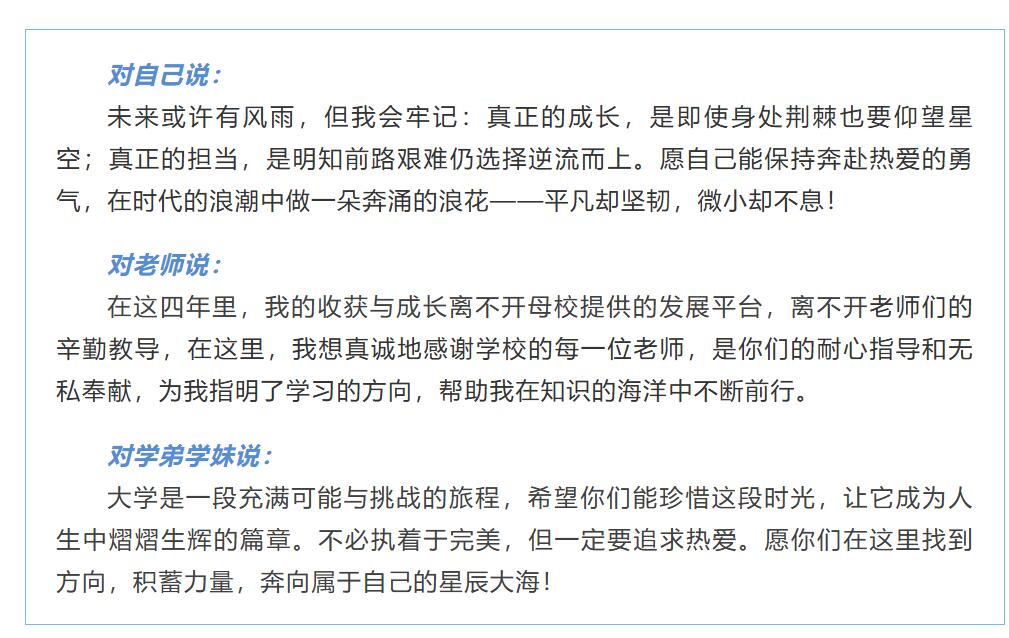 对自己说：

未来或许有风雨，但我会牢记：真正的成长，是即使身处荆棘也要仰望星空；真正的担当，是明知前路艰难仍选择逆流而上。愿自己能保持奔赴热爱的勇气，在时代的浪潮中做一朵奔涌的浪花——平凡却坚韧，微小却不息！

对老师说：

在这四年里，我的收获与成长离不开母校提供的发展平台，离不开老师们的辛勤教导，在这里，我想真诚地感谢学校的每一位老师，是你们的耐心指导和无私奉献，为我指明了学习的方向，帮助我在知识的海洋中不断前行。

对学弟学妹说：

大学是一段充满可能与挑战的旅程，希望你们能珍惜这段时光，让它成为人生中熠熠生辉的篇章。不必执着于完美，但一定要追求热爱。愿你们在这里找到方向，积蓄力量，奔向属于自己的星辰大海！